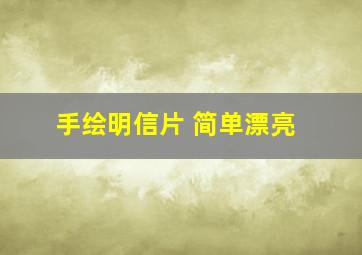 手绘明信片 简单漂亮